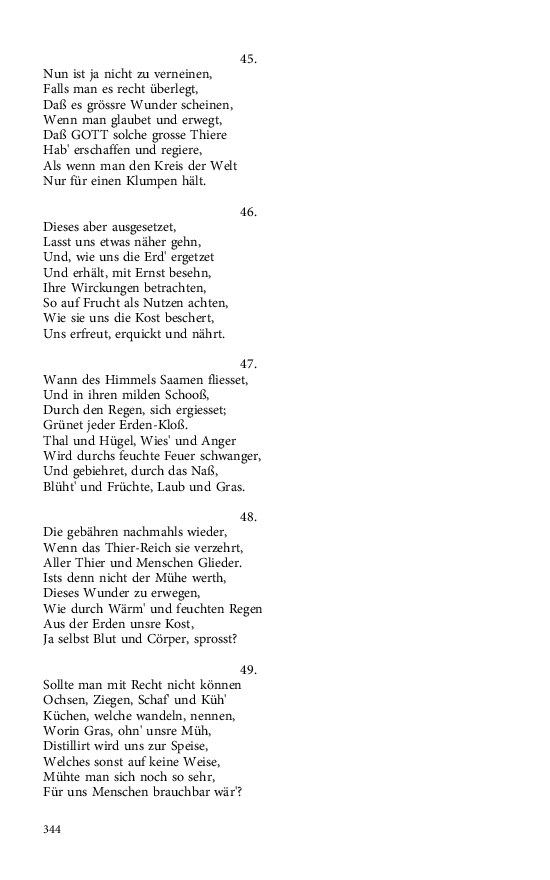 45.
Nun ist ja nicht zu verneinen,
Falls man es recht überlegt,
Daß es grössre Wunder scheinen,
Wenn man glaubet und erwegt,
Daß GOTT solche grosse Thiere
Hab' erschaffen und regiere,
Als wenn man den Kreis der Welt
Nur für einen Klumpen hält.

46.
Dieses aber ausgesetzet,
Lasst uns etwas näher gehn,
Und, wie uns die Erd' ergetzet
Und erhält, mit Ernst besehn,
Ihre Wirckungen betrachten,
So auf Frucht als Nutzen achten,
Wie sie uns die Kost beschert,
Uns erfreut, erquickt und nährt.

47.
Wann des Himmels Saamen fliesset,
Und in ihren milden Schooß,
Durch den Regen, sich ergiesset;
Grünet jeder Erden-Kloß.
Thal und Hügel, Wies' und Anger
Wird durchs feuchte Feuer schwanger,
Und gebiehret, durch das Naß,
Blüht' und Früchte, Laub und Gras.

48.
Die gebähren nachmahls wieder,
Wenn das Thier-Reich sie verzehrt,
Aller Thier und Menschen Glieder.
Ists denn nicht der Mühe werth,
Dieses Wunder zu erwegen,
Wie durch Wärm' und feuchten Regen
Aus der Erden unsre Kost,
Ja selbst Blut und Cörper, sprosst?

49.
Sollte man mit Recht nicht können
Ochsen, Ziegen, Schaf' und Küh'
Küchen, welche wandeln, nennen,
Worin Gras, ohn' unsre Müh,
Distillirt wird uns zur Speise,
Welches sonst auf keine Weise,
Mühte man sich noch so sehr,
Für uns Menschen brauchbar wär'?

344